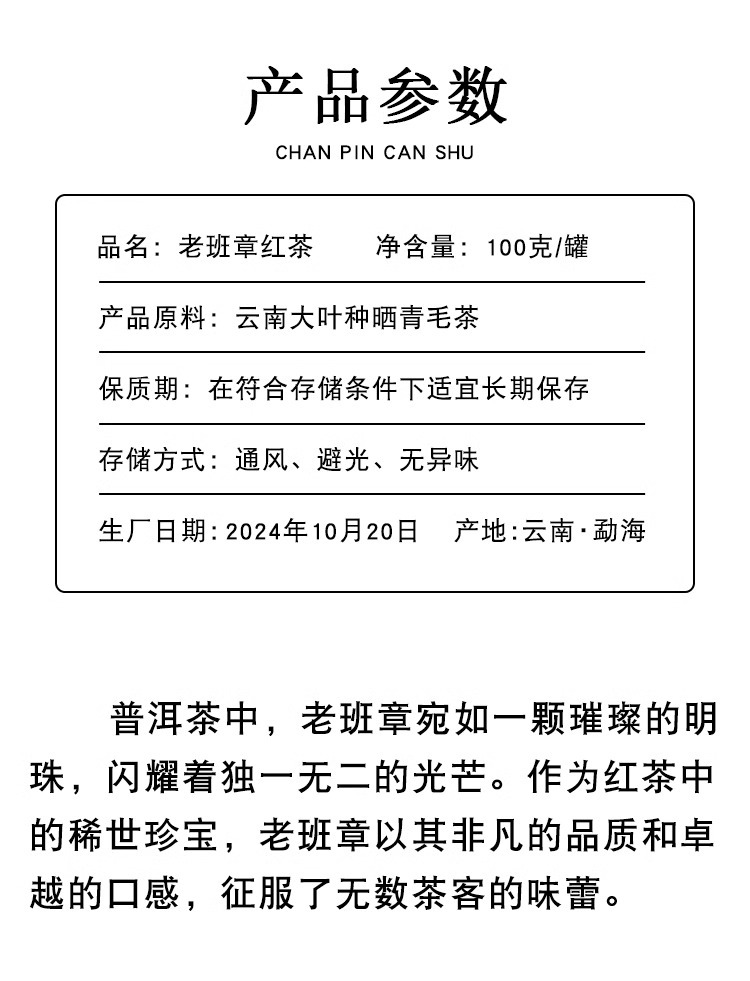 产品参数

CHAN PIN CAN SHU

品名：老班章红茶　　净含量：100克/罐

产品原料：云南大叶种晒青毛茶

保质期：在符合存储条件下适宜长期保存

存储方式：通风、避光、无异味

生厂日期：2024年10月20日　　产地：云南·勐海

普洱茶中，老班章宛如一颗璀璨的明珠，闪耀着独一无二的光芒。作为红茶中的稀世珍宝，老班章以其非凡的品质和卓越的口感，征服了无数茶客的味蕾。